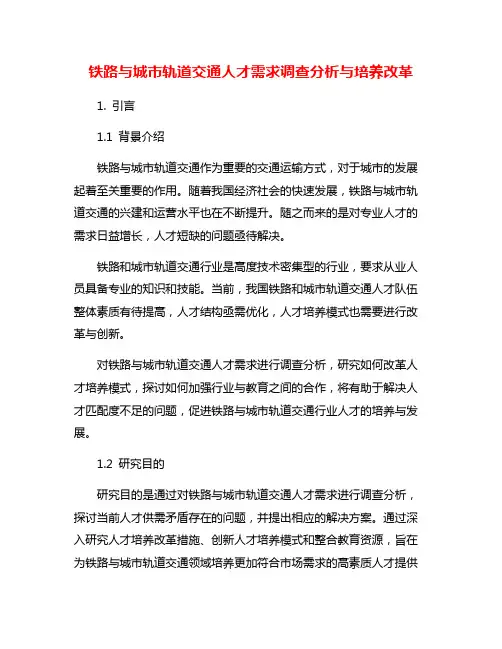 铁路与城市轨道交通人才需求调查分析与培养改革

1. 引言

1.1 背景介绍

铁路与城市轨道交通作为重要的交通运输方式，对于城市的发展起着至关重要的作用。随着我国经济社会的快速发展，铁路与城市轨道交通的兴建和运营水平也在不断提升。随之而来的是对专业人才的需求日益增长，人才短缺的问题亟待解决。

铁路和城市轨道交通行业是高度技术密集型的行业，要求从业人员具备专业的知识和技能。当前，我国铁路和城市轨道交通人才队伍整体素质有待提高，人才结构亟需优化，人才培养模式也需要进行改革与创新。

对铁路与城市轨道交通人才需求进行调查分析，研究如何改革人才培养模式，探讨如何加强行业与教育之间的合作，将有助于解决人才匹配度不足的问题，促进铁路与城市轨道交通行业人才的培养与发展。

1.2 研究目的

研究目的是通过对铁路与城市轨道交通人才需求进行调查分析，探讨当前人才供需矛盾存在的问题，并提出相应的解决方案。通过深入研究人才培养改革措施、创新人才培养模式和整合教育资源，旨在为铁路与城市轨道交通领域培养更加符合市场需求的高素质人才提供